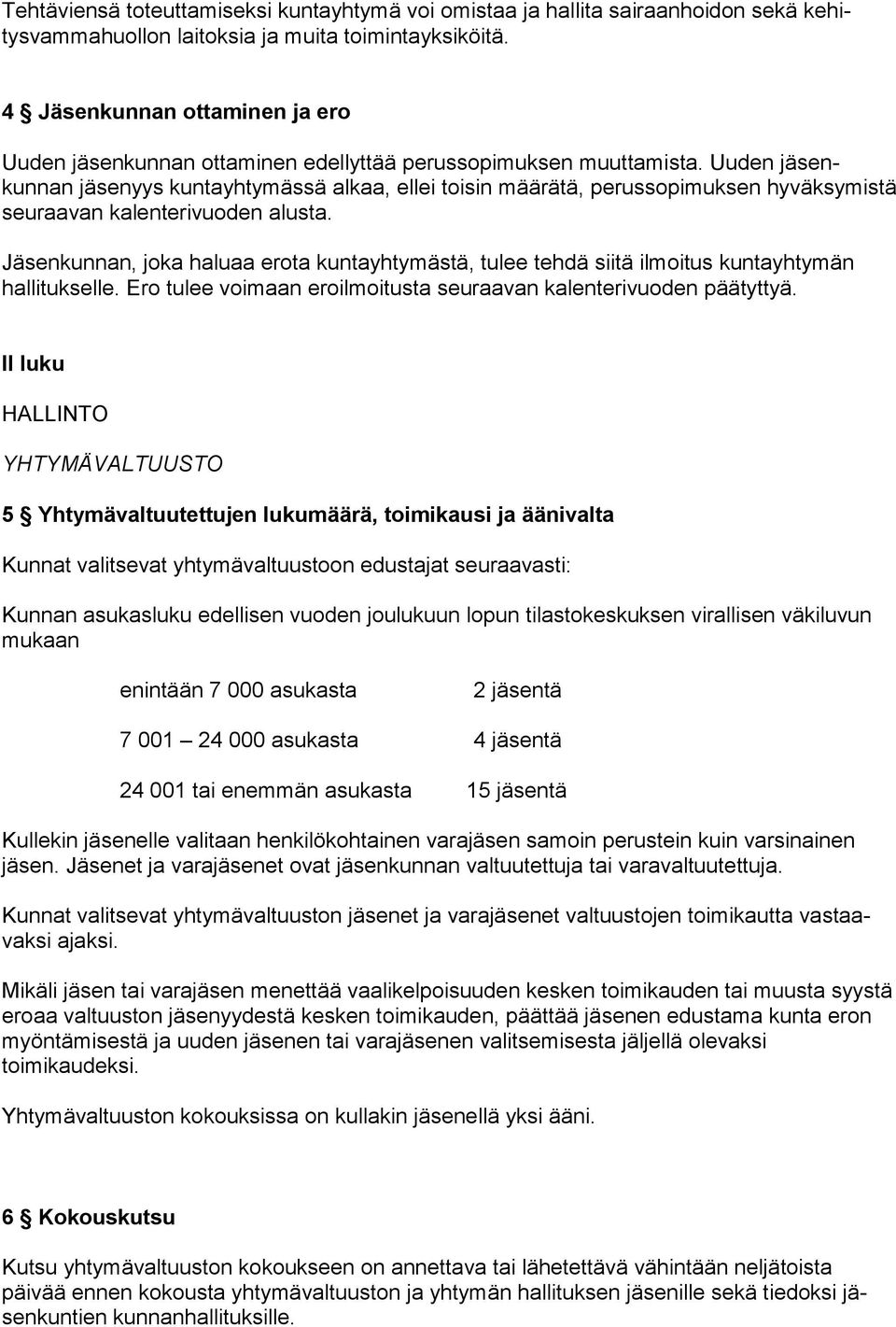 Tehtäviensä toteuttamiseksi kuntayhtymä voi omistaa ja hallita sairaanhoidon sekä kehitysvammahuollon laitoksia ja muita toimintayksiköitä.

4 § Jäsenkunnan ottaminen ja ero

Uuden jäsenkunnan ottaminen edellyttää perussopimuksen muuttamista. Uuden jäsenkunnan jäsenyys kuntayhtymässä alkaa, ellei toisin määrätä, perussopimuksen hyväksymistä seuraavan kalenterivuoden alusta.

Jäsenkunnan, joka haluaa erota kuntayhtymästä, tulee tehdä siitä ilmoitus kuntayhtymän hallitukselle. Ero tulee voimaan eroilmoitusta seuraavan kalenterivuoden päätyttyä.

II luku

HALLINTO

YHTYMÄVALTUUSTO

5 § Yhtymävaltuutettujen lukumäärä, toimikausi ja äänivalta

Kunnat valitsevat yhtymävaltuustoon edustajat seuraavasti:

Kunnan asukasluku edellisen vuoden joulukuun lopun tilastokeskuksen virallisen väkiluvun mukaan

| | |
|---|---|
| enintään 7 000 asukasta | 2 jäsentä |
| 7 001 – 24 000 asukasta | 4 jäsentä |
| 24 001 tai enemmän asukasta | 15 jäsentä |

Kullekin jäsenelle valitaan henkilökohtainen varajäsen samoin perustein kuin varsinainen jäsen. Jäsenet ja varajäsenet ovat jäsenkunnan valtuutettuja tai varavaltuutettuja.

Kunnat valitsevat yhtymävaltuuston jäsenet ja varajäsenet valtuustojen toimikautta vastaavaksi ajaksi.

Mikäli jäsen tai varajäsen menettää vaalikelpoisuuden kesken toimikauden tai muusta syystä eroaa valtuuston jäsenyydestä kesken toimikauden, päättää jäsenen edustama kunta eron myöntämisestä ja uuden jäsenen tai varajäsenen valitsemisesta jäljellä olevaksi toimikaudeksi.

Yhtymävaltuuston kokouksissa on kullakin jäsenellä yksi ääni.

6 § Kokouskutsu

Kutsu yhtymävaltuuston kokoukseen on annettava tai lähetettävä vähintään neljätoista päivää ennen kokousta yhtymävaltuuston ja yhtymän hallituksen jäsenille sekä tiedoksi jäsenkuntien kunnanhallituksille.